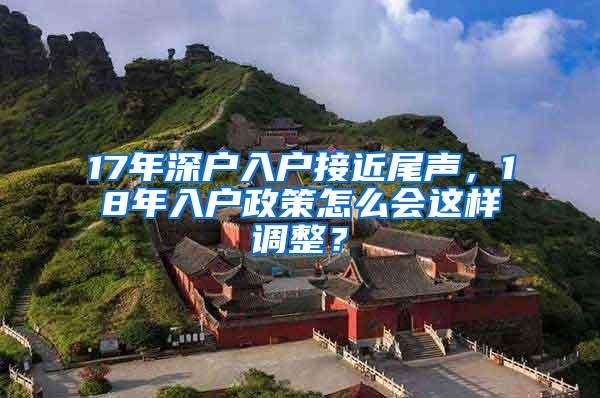 17年深户入户接近尾声，18年入户政策怎么会这样调整？